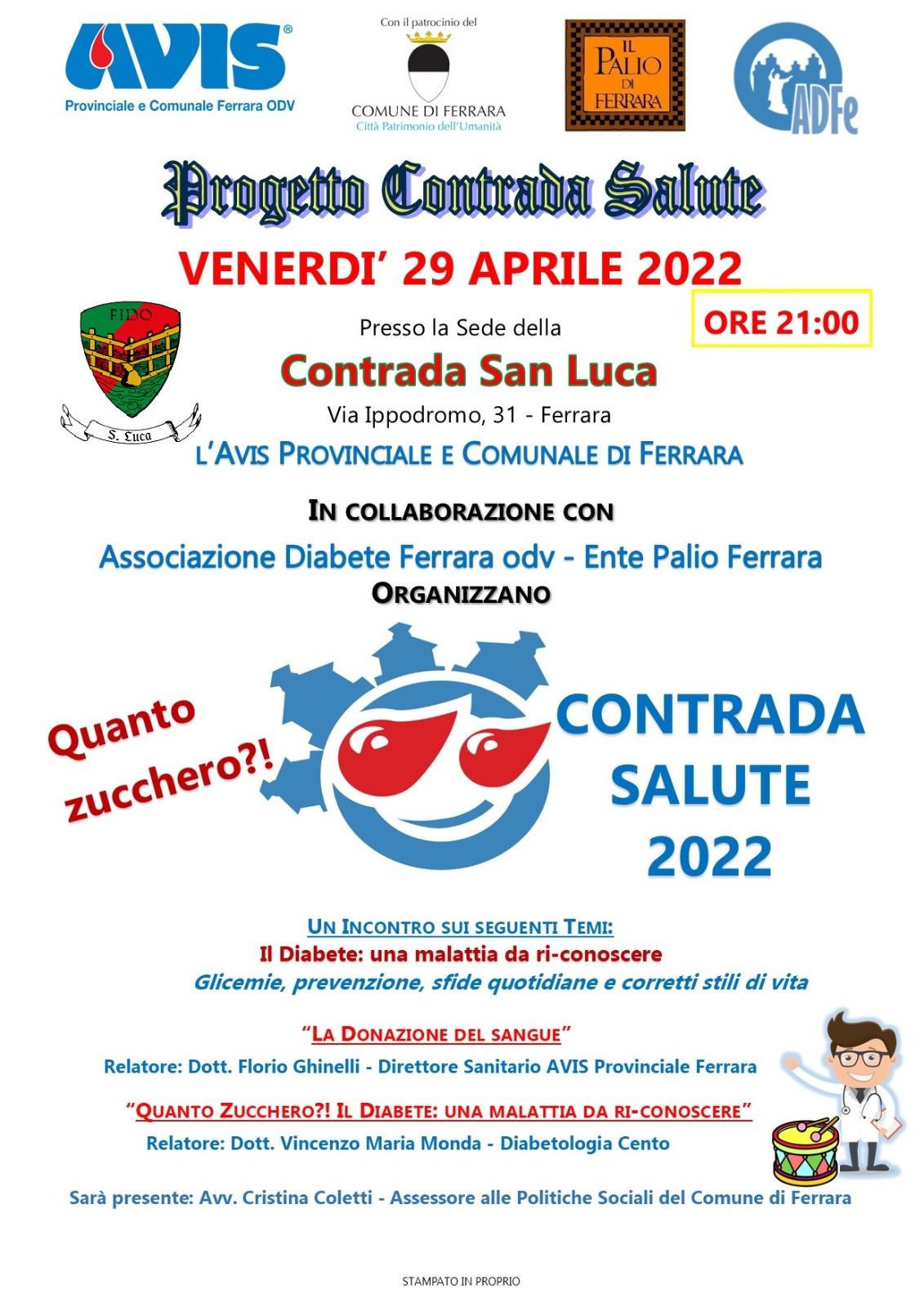 AVIS®
Provinciale e Comunale Ferrara ODV

Con il patrocinio del
COMUNE DI FERRARA
Città Patrimonio dell'Umanità

IL PALIO DI FERRARA

ADFe

Progetto Contrada Salute

VENERDI' 29 APRILE 2022

ORE 21:00

FIDO
S. Luca

Presso la Sede della
Contrada San Luca
Via Ippodromo, 31 - Ferrara

L'AVIS PROVINCIALE E COMUNALE DI FERRARA

IN COLLABORAZIONE CON

Associazione Diabete Ferrara odv - Ente Palio Ferrara
ORGANIZZANO

Quanto zucchero?!

CONTRADA
SALUTE
2022

UN INCONTRO SUI SEGUENTI TEMI:
Il Diabete: una malattia da ri-conoscere
Glicemie, prevenzione, sfide quotidiane e corretti stili di vita

"LA DONAZIONE DEL SANGUE"
Relatore: Dott. Florio Ghinelli - Direttore Sanitario AVIS Provinciale Ferrara

"QUANTO ZUCCHERO?! IL DIABETE: UNA MALATTIA DA RI-CONOSCERE"
Relatore: Dott. Vincenzo Maria Monda - Diabetologia Cento

Sarà presente: Avv. Cristina Coletti - Assessore alle Politiche Sociali del Comune di Ferrara

STAMPATO IN PROPRIO